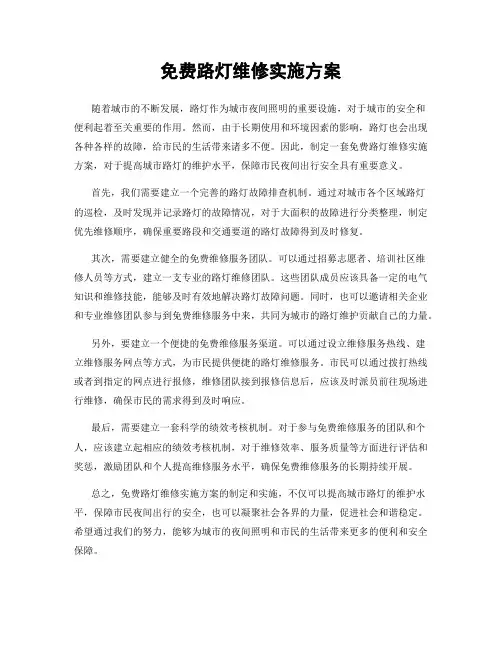 免费路灯维修实施方案

随着城市的不断发展，路灯作为城市夜间照明的重要设施，对于城市的安全和便利起着至关重要的作用。然而，由于长期使用和环境因素的影响，路灯也会出现各种各样的故障，给市民的生活带来诸多不便。因此，制定一套免费路灯维修实施方案，对于提高城市路灯的维护水平，保障市民夜间出行安全具有重要意义。

首先，我们需要建立一个完善的路灯故障排查机制。通过对城市各个区域路灯的巡检，及时发现并记录路灯的故障情况，对于大面积的故障进行分类整理，制定优先维修顺序，确保重要路段和交通要道的路灯故障得到及时修复。

其次，需要建立健全的免费维修服务团队。可以通过招募志愿者、培训社区维修人员等方式，建立一支专业的路灯维修团队。这些团队成员应该具备一定的电气知识和维修技能，能够及时有效地解决路灯故障问题。同时，也可以邀请相关企业和专业维修团队参与到免费维修服务中来，共同为城市的路灯维护贡献自己的力量。

另外，要建立一个便捷的免费维修服务渠道。可以通过设立维修服务热线、建立维修服务网点等方式，为市民提供便捷的路灯维修服务。市民可以通过拨打热线或者到指定的网点进行报修，维修团队接到报修信息后，应该及时派员前往现场进行维修，确保市民的需求得到及时响应。

最后，需要建立一套科学的绩效考核机制。对于参与免费维修服务的团队和个人，应该建立起相应的绩效考核机制，对于维修效率、服务质量等方面进行评估和奖惩，激励团队和个人提高维修服务水平，确保免费维修服务的长期持续开展。

总之，免费路灯维修实施方案的制定和实施，不仅可以提高城市路灯的维护水平，保障市民夜间出行的安全，也可以凝聚社会各界的力量，促进社会和谐稳定。希望通过我们的努力，能够为城市的夜间照明和市民的生活带来更多的便利和安全保障。